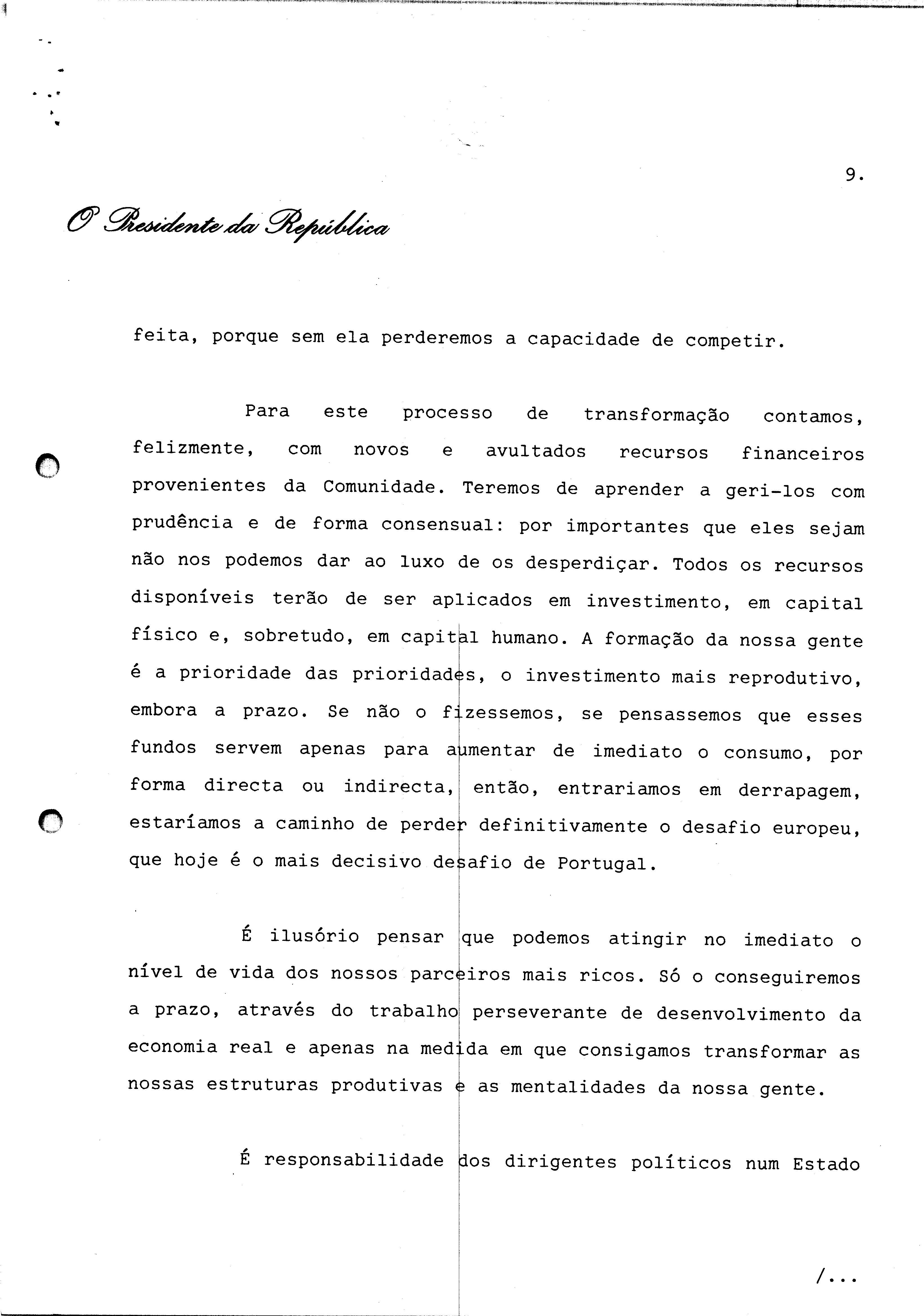 9.

O Presidente da República

feita, porque sem ela perderemos a capacidade de competir.

Para este processo de transformação contamos, felizmente, com novos e avultados recursos financeiros provenientes da Comunidade. Teremos de aprender a geri-los com prudência e de forma consensual: por importantes que eles sejam não nos podemos dar ao luxo de os desperdiçar. Todos os recursos disponíveis terão de ser aplicados em investimento, em capital físico e, sobretudo, em capital humano. A formação da nossa gente é a prioridade das prioridades, o investimento mais reprodutivo, embora a prazo. Se não o fizessemos, se pensassemos que esses fundos servem apenas para aumentar de imediato o consumo, por forma directa ou indirecta, então, entrariamos em derrapagem, estaríamos a caminho de perder definitivamente o desafio europeu, que hoje é o mais decisivo desafio de Portugal.

É ilusório pensar que podemos atingir no imediato o nível de vida dos nossos parceiros mais ricos. Só o conseguiremos a prazo, através do trabalho perseverante de desenvolvimento da economia real e apenas na medida em que consigamos transformar as nossas estruturas produtivas e as mentalidades da nossa gente.

É responsabilidade dos dirigentes políticos num Estado

/...